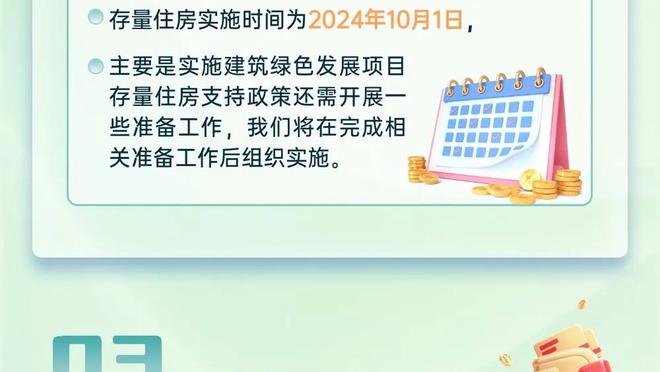 存量住房实施时间为2024年10月1日，

主要是实施建筑绿色发展项目存量住房支持政策还需开展一些准备工作，我们将在完成相关准备工作后组织实施。

03